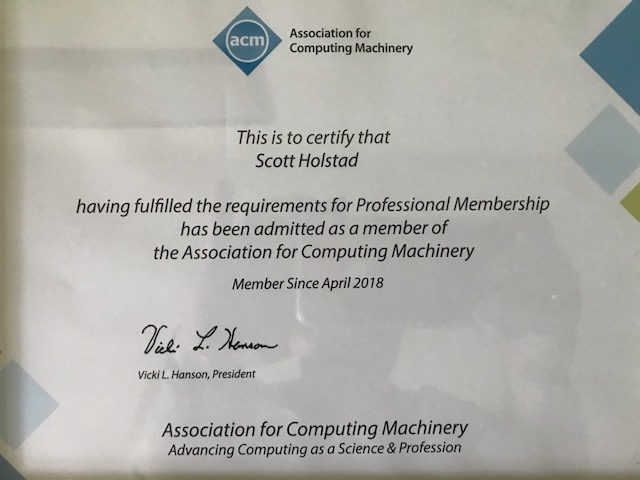 acm Association for Computing Machinery

This is to certify that
Scott Holstad

having fulfilled the requirements for Professional Membership has been admitted as a member of the Association for Computing Machinery

Member Since April 2018

Vicki L. Hanson

Vicki L. Hanson, President

Association for Computing Machinery
Advancing Computing as a Science & Profession